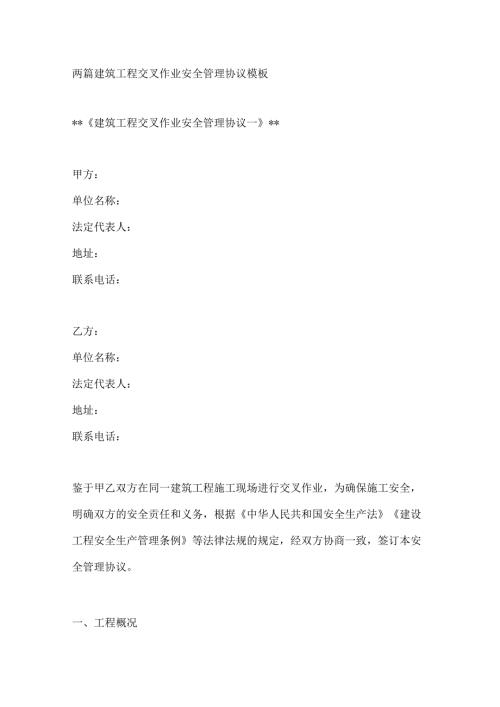 两篇建筑工程交叉作业安全管理协议模板

**《建筑工程交叉作业安全管理协议一》**

甲方：
单位名称：
法定代表人：
地址：
联系电话：

乙方：
单位名称：
法定代表人：
地址：
联系电话：

鉴于甲乙双方在同一建筑工程施工现场进行交叉作业，为确保施工安全，明确双方的安全责任和义务，根据《中华人民共和国安全生产法》《建设工程安全生产管理条例》等法律法规的规定，经双方协商一致，签订本安全管理协议。

一、工程概况